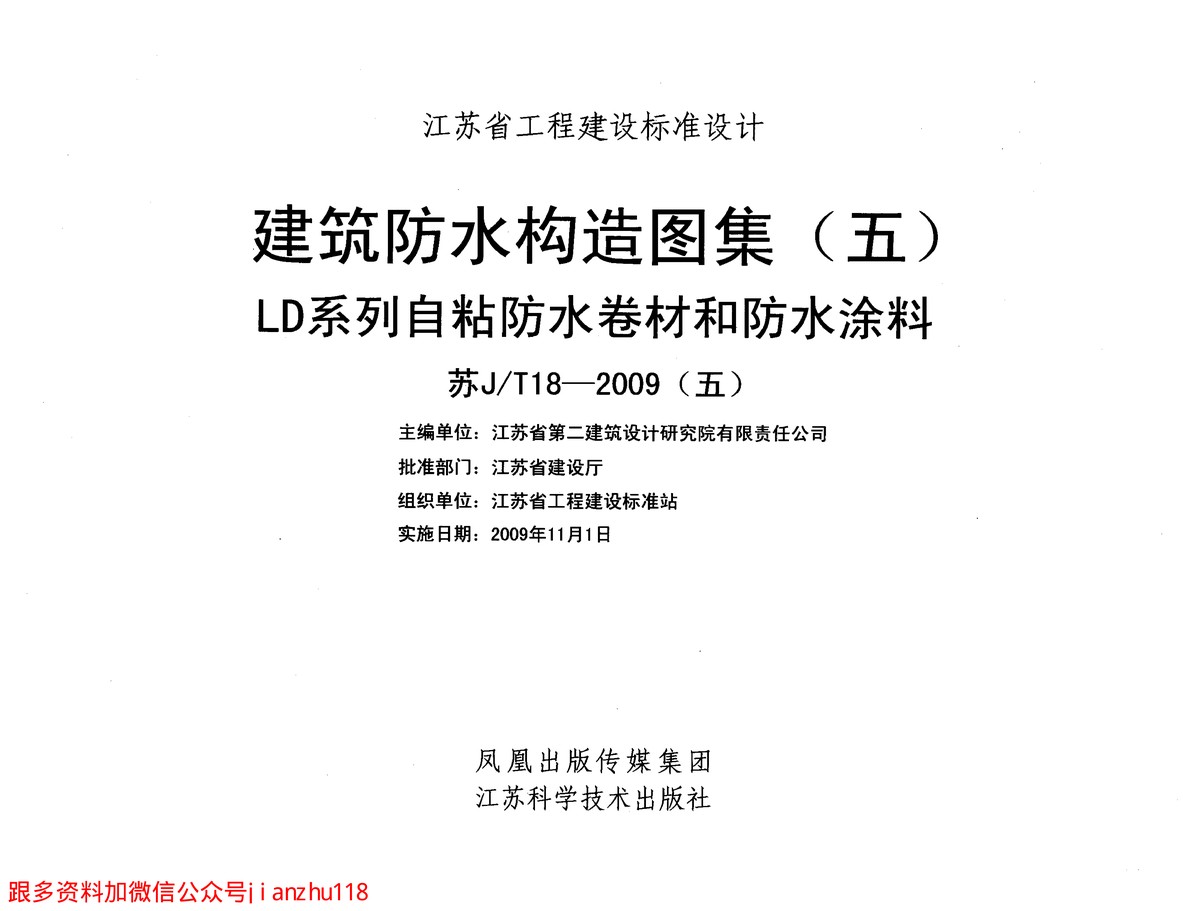 江苏省工程建设标准设计

建筑防水构造图集（五）

LD系列自粘防水卷材和防水涂料

苏J/T18—2009（五）

主编单位：江苏省第二建筑设计研究院有限责任公司
批准部门：江苏省建设厅
组织单位：江苏省工程建设标准站
实施日期：2009年11月1日

凤凰出版传媒集团
江苏科学技术出版社

跟多资料加微信公众号jianzhu118